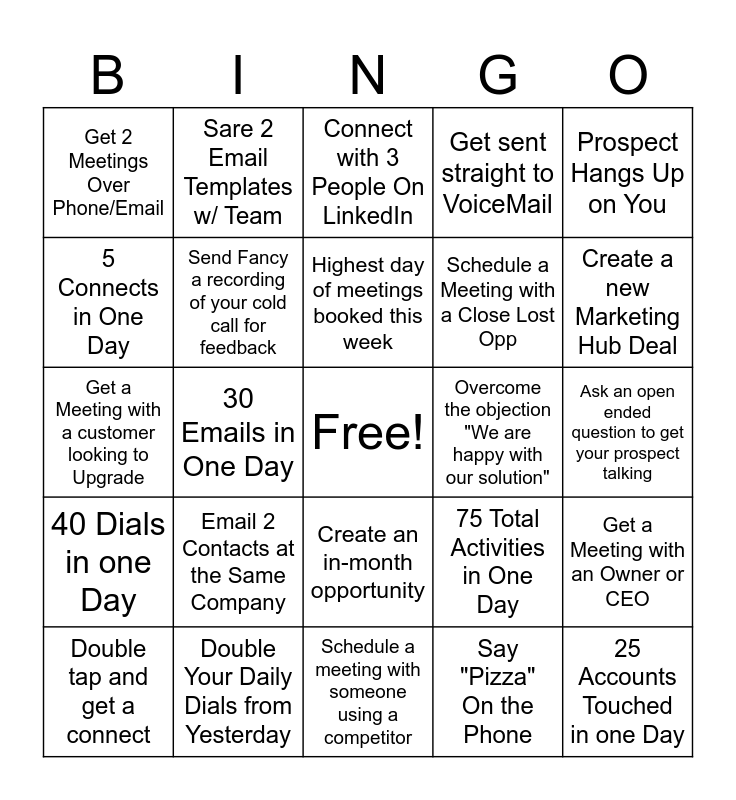 | B | I | N | G | O |
|---|---|---|---|---|
| Get 2 Meetings Over Phone/Email | Sare 2 Email Templates w/ Team | Connect with 3 People On LinkedIn | Get sent straight to VoiceMail | Prospect Hangs Up on You |
| 5 Connects in One Day | Send Fancy a recording of your cold call for feedback | Highest day of meetings booked this week | Schedule a Meeting with a Close Lost Opp | Create a new Marketing Hub Deal |
| Get a Meeting with a customer looking to Upgrade | 30 Emails in One Day | Free! | Overcome the objection "We are happy with our solution" | Ask an open ended question to get your prospect talking |
| 40 Dials in one Day | Email 2 Contacts at the Same Company | Create an in-month opportunity | 75 Total Activities in One Day | Get a Meeting with an Owner or CEO |
| Double tap and get a connect | Double Your Daily Dials from Yesterday | Schedule a meeting with someone using a competitor | Say "Pizza" On the Phone | 25 Accounts Touched in one Day |